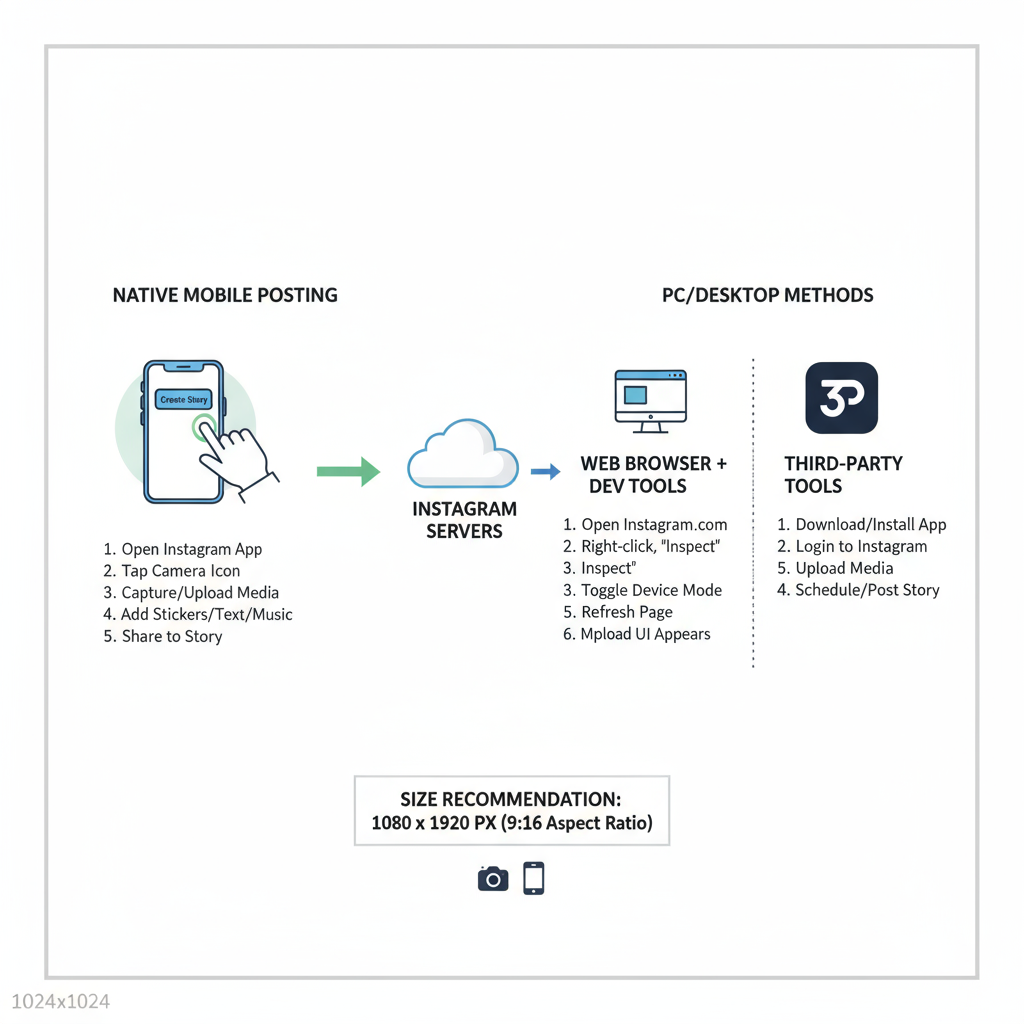 NATIVE MOBILE POSTING

Create Story

1. Open Instagram App
2. Tap Camera Icon
3. Capture/Upload Media
4. Add Stickers/Text/Music
5. Share to Story

INSTAGRAM SERVERS

PC/DESKTOP METHODS

WEB BROWSER + DEV TOOLS

1. Open Instagram.com
2. Right-click, "Inspect"
3. Inspect"
3. Toggle Device Mode
5. Refresh Page
6. Mpload UI Appears

3P

THIRD-PARTY TOOLS

1. Download/Install App
2. Login to Instagram
5. Upload Media
4. Schedule/Post Story

SIZE RECOMMENDATION:
1080 x 1920 PX (9:16 Aspect Ratio)

1024x1024